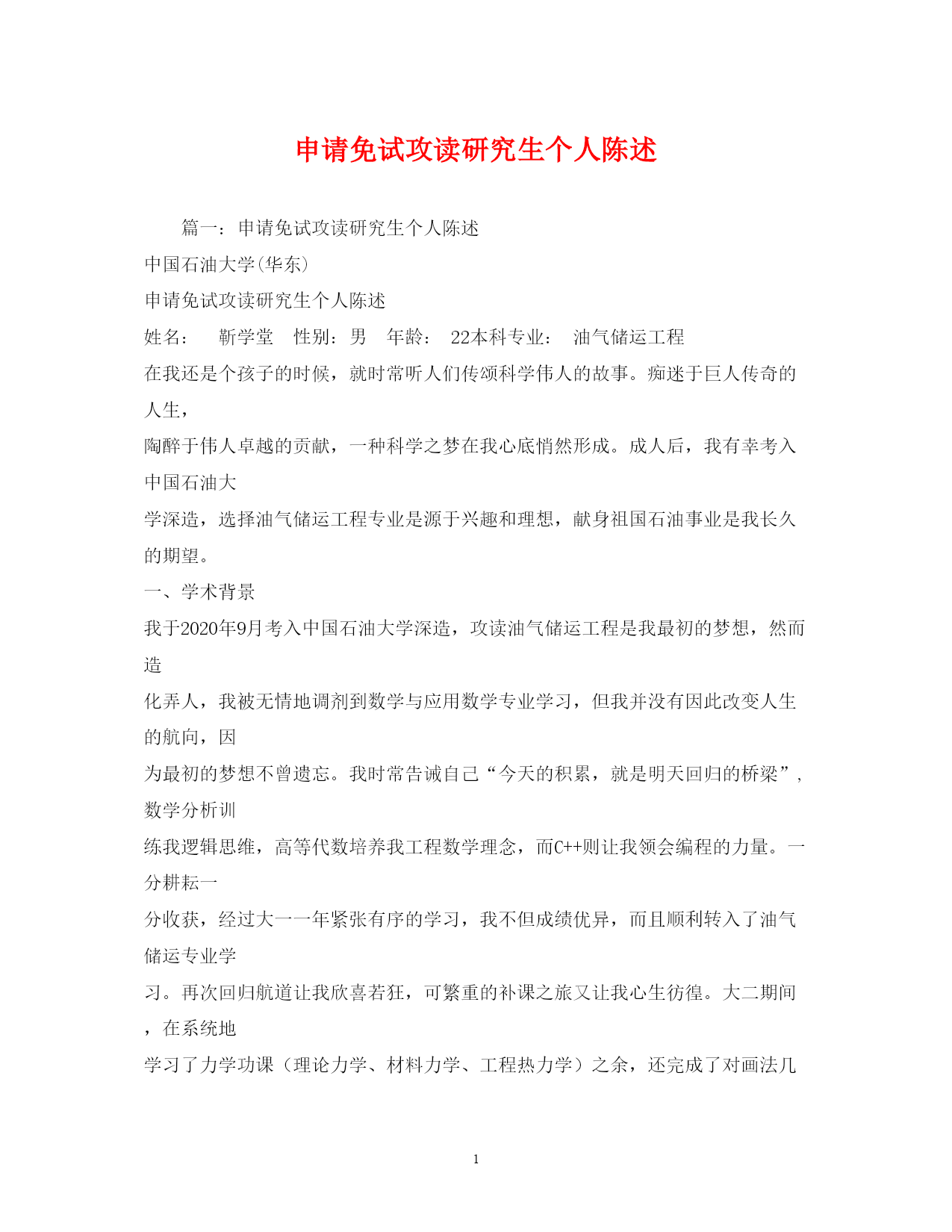 申请免试攻读研究生个人陈述

篇一：申请免试攻读研究生个人陈述

中国石油大学(华东)

申请免试攻读研究生个人陈述

姓名： 靳学堂 性别：男 年龄： 22本科专业： 油气储运工程

在我还是个孩子的时候，就时常听人们传颂科学伟人的故事。痴迷于巨人传奇的人生，

陶醉于伟人卓越的贡献，一种科学之梦在我心底悄然形成。成人后，我有幸考入中国石油大

学深造，选择油气储运工程专业是源于兴趣和理想，献身祖国石油事业是我长久的期望。

一、学术背景

我于2020年9月考入中国石油大学深造，攻读油气储运工程是我最初的梦想，然而造

化弄人，我被无情地调剂到数学与应用数学专业学习，但我并没有因此改变人生的航向，因

为最初的梦想不曾遗忘。我时常告诫自己“今天的积累，就是明天回归的桥梁”，数学分析训

练我逻辑思维，高等代数培养我工程数学理念，而C++则让我领会编程的力量。一分耕耘一

分收获，经过大一一年紧张有序的学习，我不但成绩优异，而且顺利转入了油气储运专业学

习。再次回归航道让我欣喜若狂，可繁重的补课之旅又让我心生彷徨。大二期间，在系统地

学习了力学功课（理论力学、材料力学、工程热力学）之余，还完成了对画法几

1